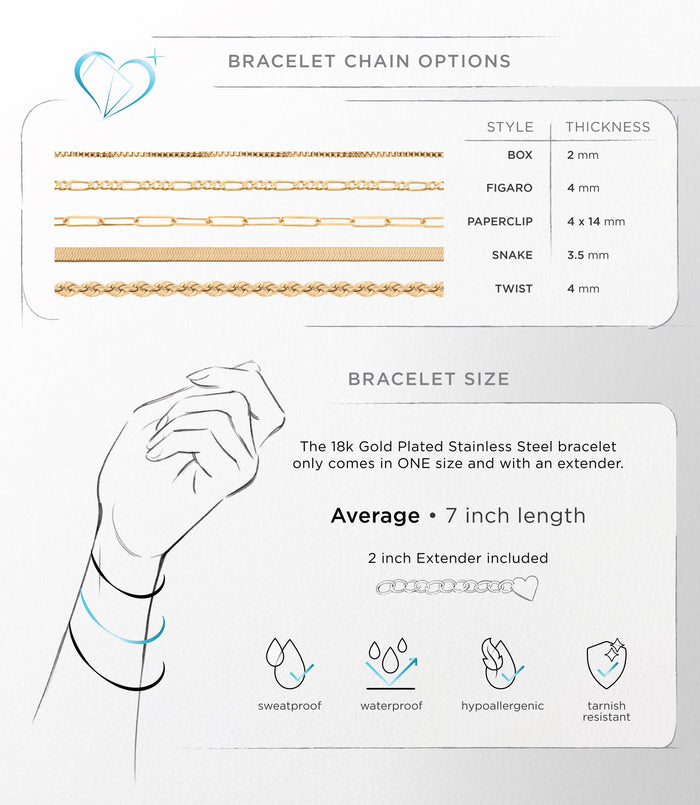 BRACELET CHAIN OPTIONS

| STYLE | THICKNESS |
|---|---|
| BOX | 2 mm |
| FIGARO | 4 mm |
| PAPERCLIP | 4 x 14 mm |
| SNAKE | 3.5 mm |
| TWIST | 4 mm |

BRACELET SIZE

The 18k Gold Plated Stainless Steel bracelet only comes in ONE size and with an extender.

Average • 7 inch length

2 inch Extender included

sweatproof

waterproof

hypoallergenic

tarnish resistant